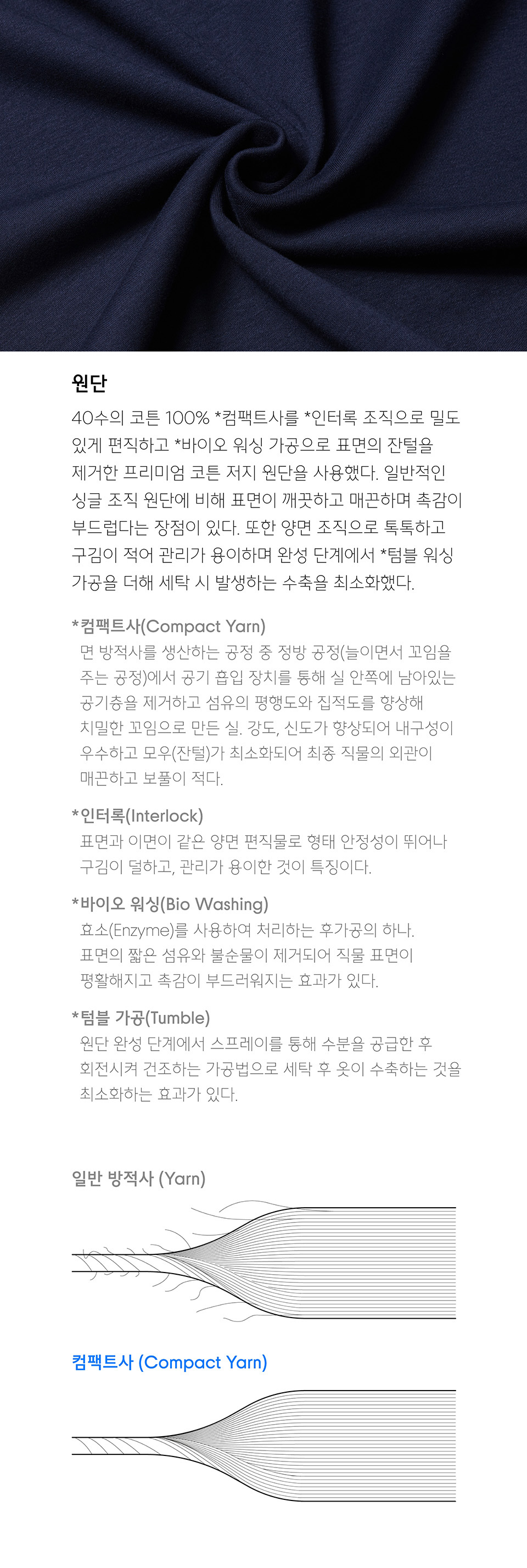 원단

40수의 코튼 100% *컴팩트사를 *인터록 조직으로 밀도 있게 편직하고 *바이오 워싱 가공으로 표면의 잔털을 제거한 프리미엄 코튼 저지 원단을 사용했다. 일반적인 싱글 조직 원단에 비해 표면이 깨끗하고 매끈하며 촉감이 부드럽다는 장점이 있다. 또한 양면 조직으로 톡톡하고 구김이 적어 관리가 용이하며 완성 단계에서 *텀블 워싱 가공을 더해 세탁 시 발생하는 수축을 최소화했다.

*컴팩트사(Compact Yarn)
면 방적사를 생산하는 공정 중 정방 공정(늘이면서 꼬임을 주는 공정)에서 공기 흡입 장치를 통해 실 안쪽에 남아있는 공기층을 제거하고 섬유의 평행도와 집적도를 향상해 치밀한 꼬임으로 만든 실. 강도, 신도가 향상되어 내구성이 우수하고 모우(잔털)가 최소화되어 최종 직물의 외관이 매끈하고 보풀이 적다.

*인터록(Interlock)
표면과 이면이 같은 양면 편직물로 형태 안정성이 뛰어나 구김이 덜하고, 관리가 용이한 것이 특징이다.

*바이오 워싱(Bio Washing)
효소(Enzyme)를 사용하여 처리하는 후가공의 하나. 표면의 짧은 섬유와 불순물이 제거되어 직물 표면이 평활해지고 촉감이 부드러워지는 효과가 있다.

*텀블 가공(Tumble)
원단 완성 단계에서 스프레이를 통해 수분을 공급한 후 회전시켜 건조하는 가공법으로 세탁 후 옷이 수축하는 것을 최소화하는 효과가 있다.

일반 방적사 (Yarn)

컴팩트사 (Compact Yarn)